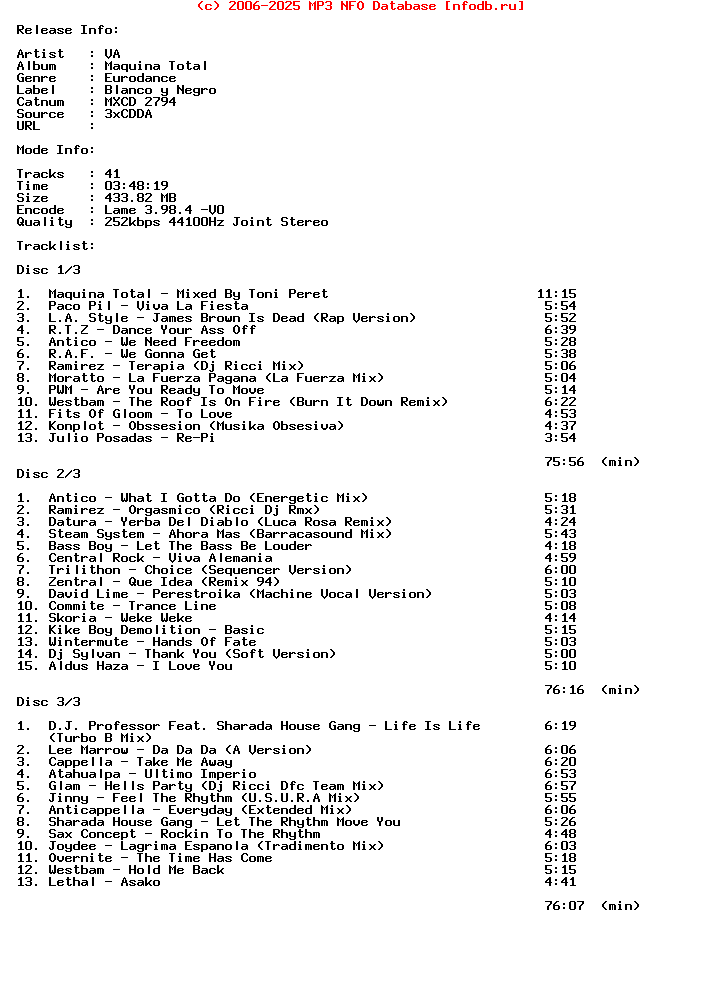 (c) 2006-2025 MP3 NFO Database [nfodb.ru]

Release Info:

Artist : VA
Album : Maquina Total
Genre : Eurodance
Label : Blanco y Negro
Catnum : MXCD 2794
Source : 3xCDDA
URL :

Mode Info:

Tracks : 41
Time : 03:48:19
Size : 433.82 MB
Encode : Lame 3.98.4 -V0
Quality : 252kbps 44100Hz Joint Stereo

Tracklist:

Disc 1/3

1. Maquina Total - Mixed By Toni Peret 11:15
2. Paco Pil - Viva La Fiesta 5:54
3. L.A. Style - James Brown Is Dead (Rap Version) 5:52
4. R.T.Z - Dance Your Ass Off 6:39
5. Antico - We Need Freedom 5:28
6. R.A.F. - We Gonna Get 5:38
7. Ramirez - Terapia (Dj Ricci Mix) 5:06
8. Moratto - La Fuerza Pagana (La Fuerza Mix) 5:04
9. PWM - Are You Ready To Move 5:14
10. Westbam - The Roof Is On Fire (Burn It Down Remix) 6:22
11. Fits Of Gloom - To Love 4:53
12. Konplot - Obssesion (Musika Obsesiva) 4:37
13. Julio Posadas - Re-Pi 3:54

75:56 (min)

Disc 2/3

1. Antico - What I Gotta Do (Energetic Mix) 5:18
2. Ramirez - Orgasmico (Ricci Dj Rmx) 5:31
3. Datura - Yerba Del Diablo (Luca Rosa Remix) 4:24
4. Steam System - Ahora Mas (Barracasound Mix) 5:43
5. Bass Boy - Let The Bass Be Louder 4:18
6. Central Rock - Viva Alemania 4:59
7. Trilithon - Choice (Sequencer Version) 6:00
8. Zentral - Que Idea (Remix 94) 5:10
9. David Lime - Perestroika (Machine Vocal Version) 5:03
10. Commite - Trance Line 5:08
11. Skoria - Weke Weke 4:14
12. Kike Boy Demolition - Basic 5:15
13. Wintermute - Hands Of Fate 5:03
14. Dj Sylvan - Thank You (Soft Version) 5:00
15. Aldus Haza - I Love You 5:10

76:16 (min)

Disc 3/3

1. D.J. Professor Feat. Sharada House Gang - Life Is Life (Turbo B Mix) 6:19
2. Lee Marrow - Da Da Da (A Version) 6:06
3. Cappella - Take Me Away 6:20
4. Atahualpa - Ultimo Imperio 6:53
5. Glam - Hells Party (Dj Ricci Dfc Team Mix) 6:57
6. Jinny - Feel The Rhythm (U.S.U.R.A Mix) 5:55
7. Anticappella - Everyday (Extended Mix) 6:06
8. Sharada House Gang - Let The Rhythm Move You 5:26
9. Sax Concept - Rockin To The Rhythm 4:48
10. Joydee - Lagrima Espanola (Tradimento Mix) 6:03
11. Overnite - The Time Has Come 5:18
12. Westbam - Hold Me Back 5:15
13. Lethal - Asako 4:41

76:07 (min)